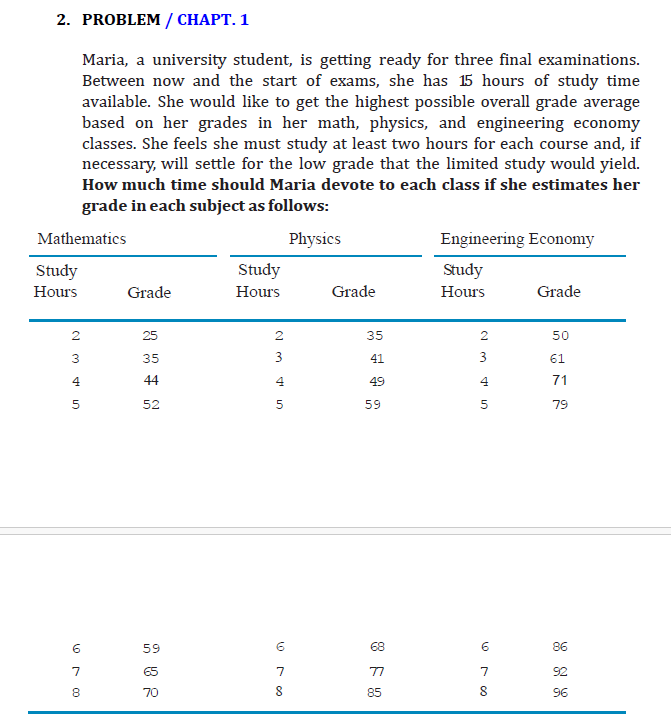 2. PROBLEM / CHAPT. 1

Maria, a university student, is getting ready for three final examinations. Between now and the start of exams, she has 15 hours of study time available. She would like to get the highest possible overall grade average based on her grades in her math, physics, and engineering economy classes. She feels she must study at least two hours for each course and, if necessary, will settle for the low grade that the limited study would yield. **How much time should Maria devote to each class if she estimates her grade in each subject as follows:**

| Mathematics | | Physics | | Engineering Economy | |
|---|---|---|---|---|---|
| Study Hours | Grade | Study Hours | Grade | Study Hours | Grade |
| 2 | 25 | 2 | 35 | 2 | 50 |
| 3 | 35 | 3 | 41 | 3 | 61 |
| 4 | 44 | 4 | 49 | 4 | 71 |
| 5 | 52 | 5 | 59 | 5 | 79 |
| 6 | 59 | 6 | 68 | 6 | 86 |
| 7 | 65 | 7 | 77 | 7 | 92 |
| 8 | 70 | 8 | 85 | 8 | 96 |